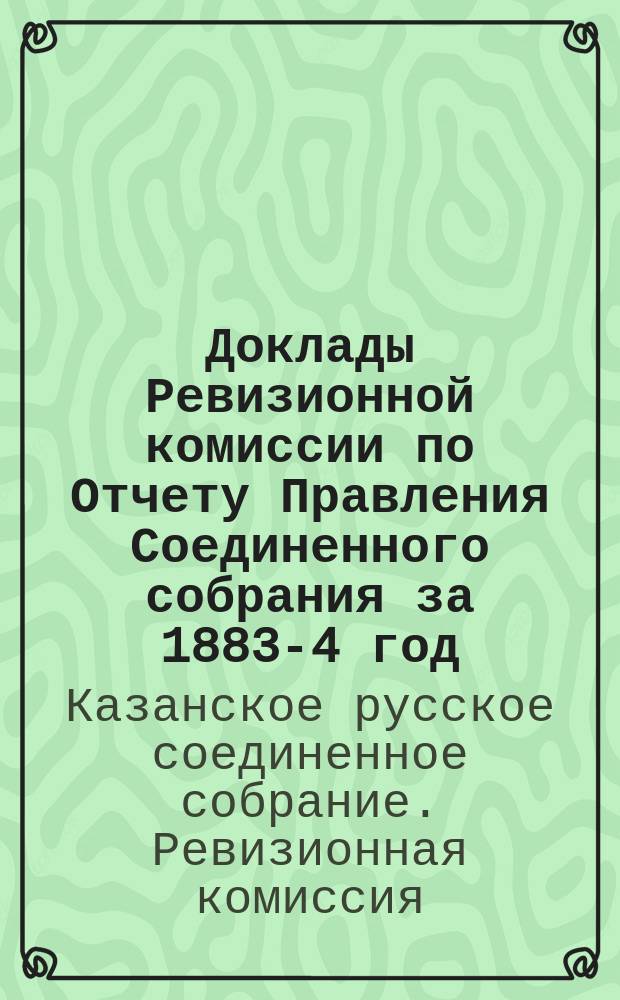 Доклады Ревизионной комиссии по Отчету Правления Соединенного собрания за 1883-4 год

Казанское русское соединенное собрание. Ревизионная комиссия